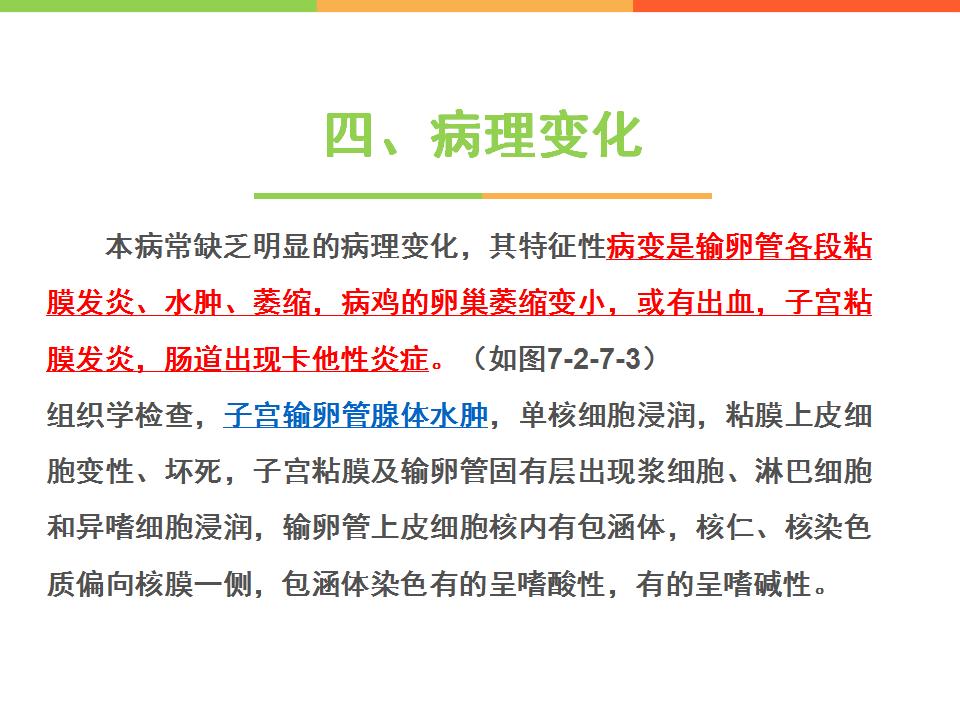 四、病理变化

本病常缺乏明显的病理变化，其特征性病变是输卵管各段粘膜发炎、水肿、萎缩，病鸡的卵巢萎缩变小，或有出血，子宫粘膜发炎，肠道出现卡他性炎症。（如图7-2-7-3）

组织学检查，子宫输卵管腺体水肿，单核细胞浸润，粘膜上皮细胞变性、坏死，子宫粘膜及输卵管固有层出现浆细胞、淋巴细胞和异嗜细胞浸润，输卵管上皮细胞核内有包涵体，核仁、核染色质偏向核膜一侧，包涵体染色有的呈嗜酸性，有的呈嗜碱性。